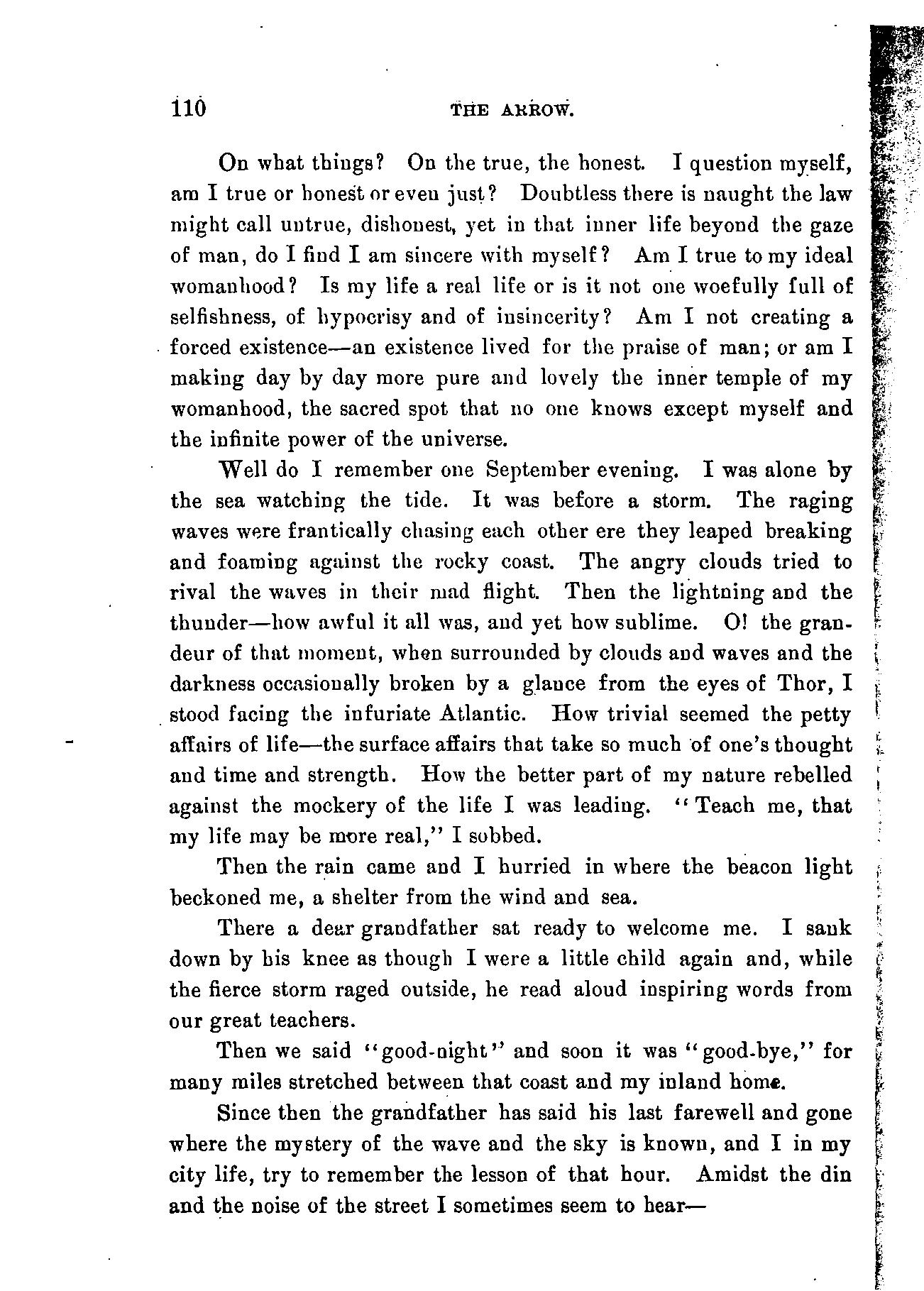 110 THE ARROW.

On what things? On the true, the honest. I question myself, am I true or honest or even just? Doubtless there is naught the law might call untrue, dishonest, yet in that inner life beyond the gaze of man, do I find I am sincere with myself? Am I true to my ideal womanhood? Is my life a real life or is it not one woefully full of selfishness, of hypocrisy and of insincerity? Am I not creating a forced existence—an existence lived for the praise of man; or am I making day by day more pure and lovely the inner temple of my womanhood, the sacred spot that no one knows except myself and the infinite power of the universe.

Well do I remember one September evening. I was alone by the sea watching the tide. It was before a storm. The raging waves were frantically chasing each other ere they leaped breaking and foaming against the rocky coast. The angry clouds tried to rival the waves in their mad flight. Then the lightning and the thunder—how awful it all was, and yet how sublime. O! the grandeur of that moment, when surrounded by clouds and waves and the darkness occasionally broken by a glance from the eyes of Thor, I stood facing the infuriate Atlantic. How trivial seemed the petty affairs of life—the surface affairs that take so much of one's thought and time and strength. How the better part of my nature rebelled against the mockery of the life I was leading. "Teach me, that my life may be more real," I sobbed.

Then the rain came and I hurried in where the beacon light beckoned me, a shelter from the wind and sea.

There a dear grandfather sat ready to welcome me. I sank down by his knee as though I were a little child again and, while the fierce storm raged outside, he read aloud inspiring words from our great teachers.

Then we said "good-night" and soon it was "good-bye," for many miles stretched between that coast and my inland home.

Since then the grandfather has said his last farewell and gone where the mystery of the wave and the sky is known, and I in my city life, try to remember the lesson of that hour. Amidst the din and the noise of the street I sometimes seem to hear—